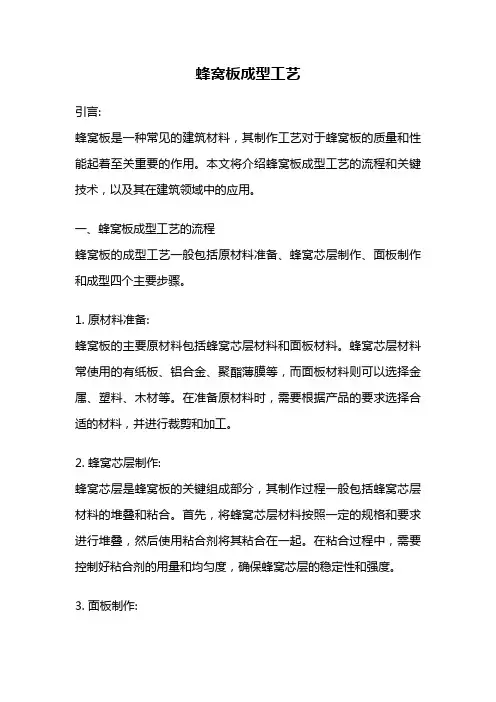 蜂窝板成型工艺

引言:

蜂窝板是一种常见的建筑材料，其制作工艺对于蜂窝板的质量和性能起着至关重要的作用。本文将介绍蜂窝板成型工艺的流程和关键技术，以及其在建筑领域中的应用。

一、蜂窝板成型工艺的流程

蜂窝板的成型工艺一般包括原材料准备、蜂窝芯层制作、面板制作和成型四个主要步骤。

1. 原材料准备:

蜂窝板的主要原材料包括蜂窝芯层材料和面板材料。蜂窝芯层材料常使用的有纸板、铝合金、聚酯薄膜等，而面板材料则可以选择金属、塑料、木材等。在准备原材料时，需要根据产品的要求选择合适的材料，并进行裁剪和加工。

2. 蜂窝芯层制作:

蜂窝芯层是蜂窝板的关键组成部分，其制作过程一般包括蜂窝芯层材料的堆叠和粘合。首先，将蜂窝芯层材料按照一定的规格和要求进行堆叠，然后使用粘合剂将其粘合在一起。在粘合过程中，需要控制好粘合剂的用量和均匀度，确保蜂窝芯层的稳定性和强度。

3. 面板制作: